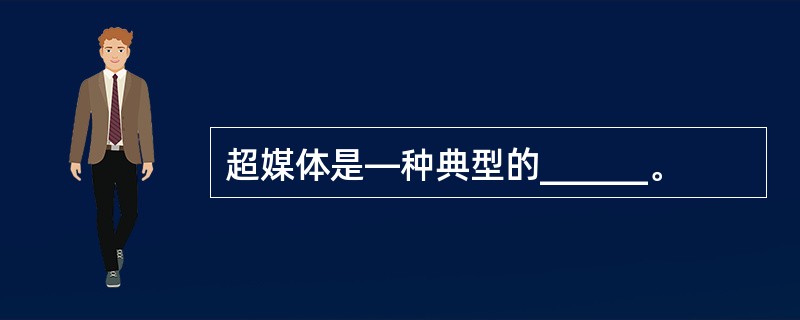 超媒体是一种典型的______。